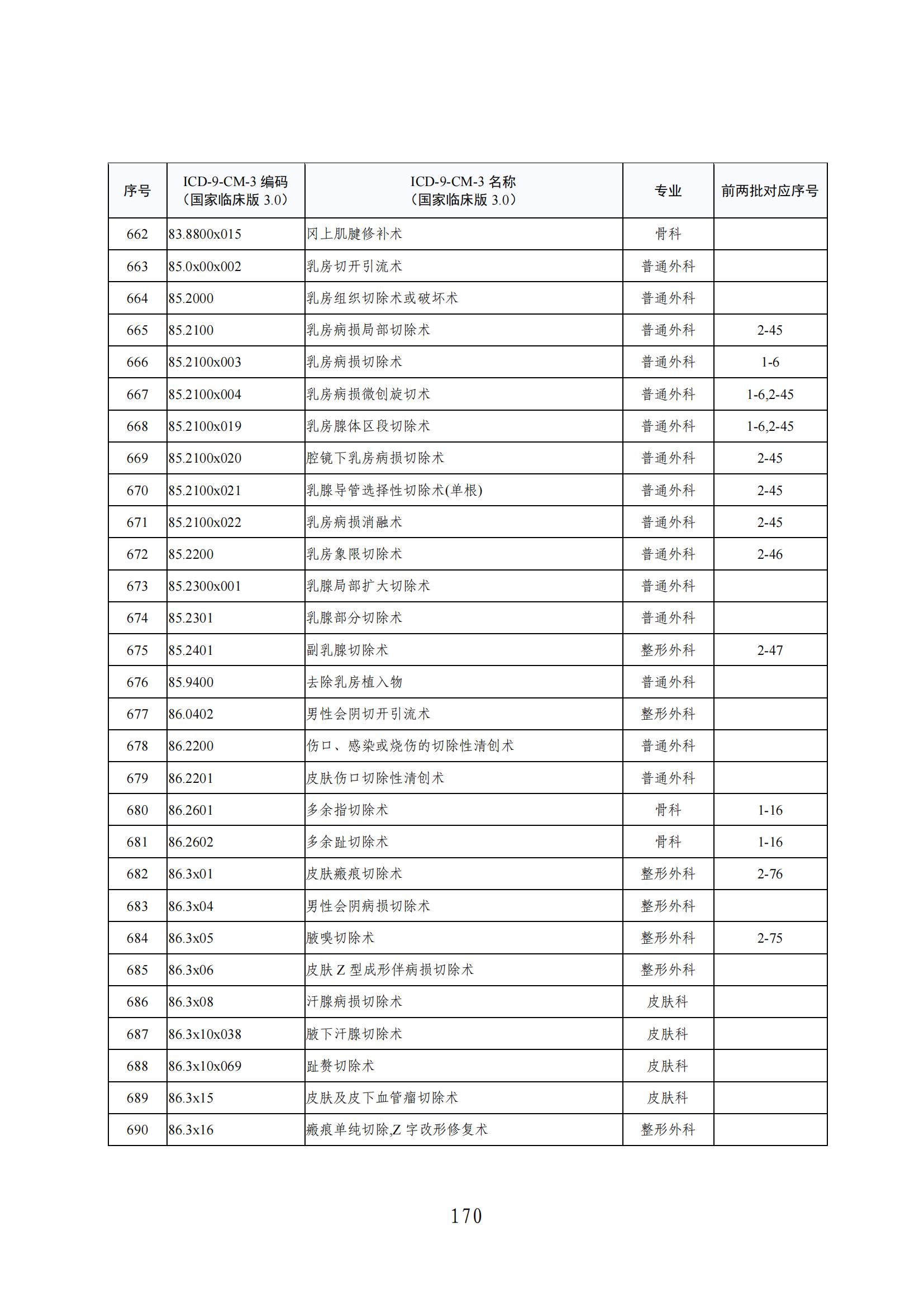 | 序号 | ICD-9-CM-3 编码（国家临床版 3.0） | ICD-9-CM-3 名称（国家临床版 3.0） | 专业 | 前两批对应序号 |
|---|---|---|---|---|
| 662 | 83.8800x015 | 冈上肌腱修补术 | 骨科 | |
| 663 | 85.0x00x002 | 乳房切开引流术 | 普通外科 | |
| 664 | 85.2000 | 乳房组织切除术或破坏术 | 普通外科 | |
| 665 | 85.2100 | 乳房病损局部切除术 | 普通外科 | 2-45 |
| 666 | 85.2100x003 | 乳房病损切除术 | 普通外科 | 1-6 |
| 667 | 85.2100x004 | 乳房病损微创旋切术 | 普通外科 | 1-6,2-45 |
| 668 | 85.2100x019 | 乳房腺体区段切除术 | 普通外科 | 1-6,2-45 |
| 669 | 85.2100x020 | 腔镜下乳房病损切除术 | 普通外科 | 2-45 |
| 670 | 85.2100x021 | 乳腺导管选择性切除术(单根) | 普通外科 | 2-45 |
| 671 | 85.2100x022 | 乳房病损消融术 | 普通外科 | 2-45 |
| 672 | 85.2200 | 乳房象限切除术 | 普通外科 | 2-46 |
| 673 | 85.2300x001 | 乳腺局部扩大切除术 | 普通外科 | |
| 674 | 85.2301 | 乳腺部分切除术 | 普通外科 | |
| 675 | 85.2401 | 副乳腺切除术 | 整形外科 | 2-47 |
| 676 | 85.9400 | 去除乳房植入物 | 普通外科 | |
| 677 | 86.0402 | 男性会阴切开引流术 | 整形外科 | |
| 678 | 86.2200 | 伤口、感染或烧伤的切除性清创术 | 普通外科 | |
| 679 | 86.2201 | 皮肤伤口切除性清创术 | 普通外科 | |
| 680 | 86.2601 | 多余指切除术 | 骨科 | 1-16 |
| 681 | 86.2602 | 多余趾切除术 | 骨科 | 1-16 |
| 682 | 86.3x01 | 皮肤瘢痕切除术 | 整形外科 | 2-76 |
| 683 | 86.3x04 | 男性会阴病损切除术 | 整形外科 | |
| 684 | 86.3x05 | 腋嗅切除术 | 整形外科 | 2-75 |
| 685 | 86.3x06 | 皮肤 Z 型成形伴病损切除术 | 整形外科 | |
| 686 | 86.3x08 | 汗腺病损切除术 | 皮肤科 | |
| 687 | 86.3x10x038 | 腋下汗腺切除术 | 皮肤科 | |
| 688 | 86.3x10x069 | 趾赘切除术 | 皮肤科 | |
| 689 | 86.3x15 | 皮肤及皮下血管瘤切除术 | 皮肤科 | |
| 690 | 86.3x16 | 瘢痕单纯切除,Z 字改形修复术 | 整形外科 | |

170